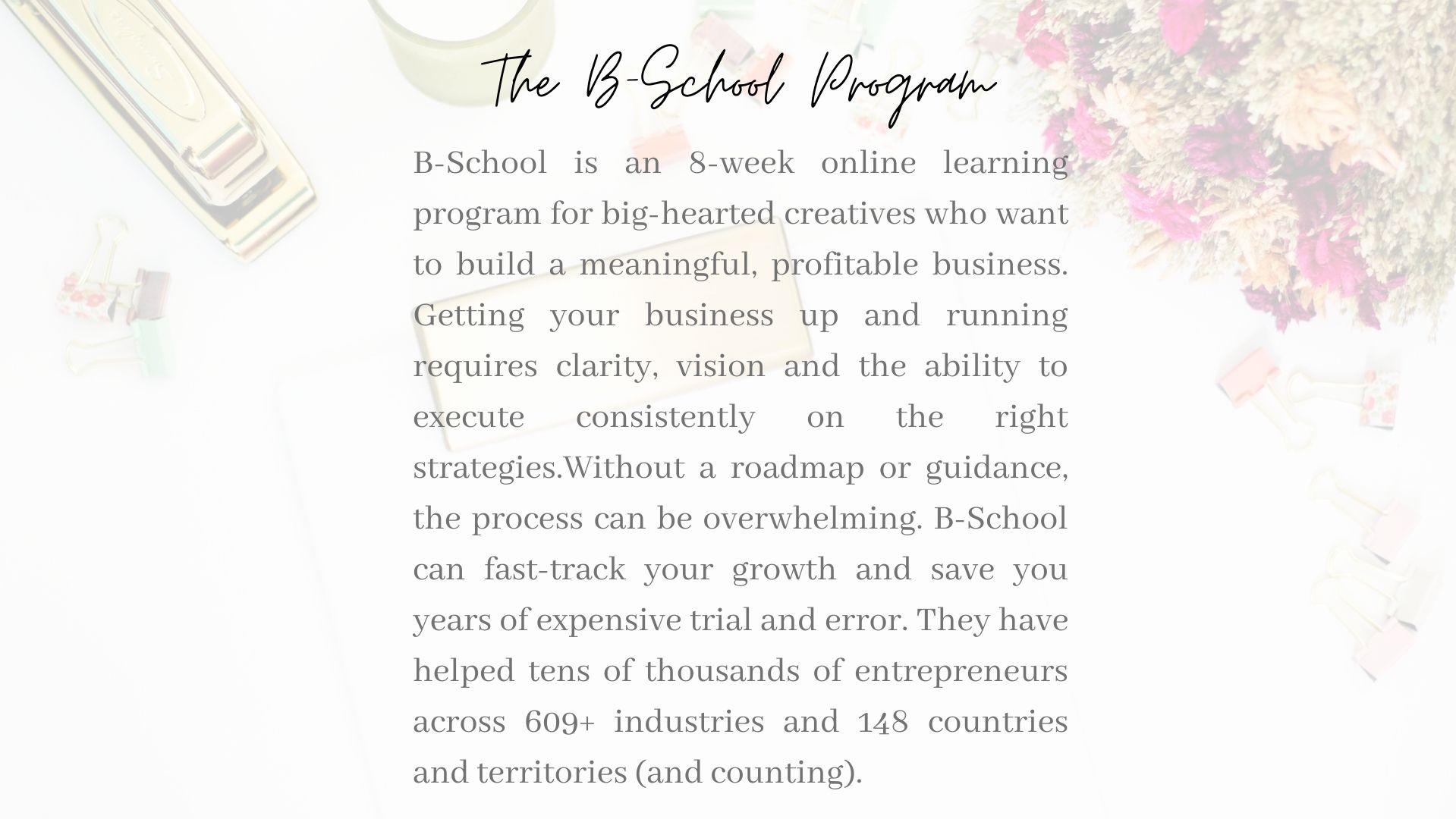 The B-School Program

B-School is an 8-week online learning program for big-hearted creatives who want to build a meaningful, profitable business. Getting your business up and running requires clarity, vision and the ability to execute consistently on the right strategies.Without a roadmap or guidance, the process can be overwhelming. B-School can fast-track your growth and save you years of expensive trial and error. They have helped tens of thousands of entrepreneurs across 609+ industries and 148 countries and territories (and counting).